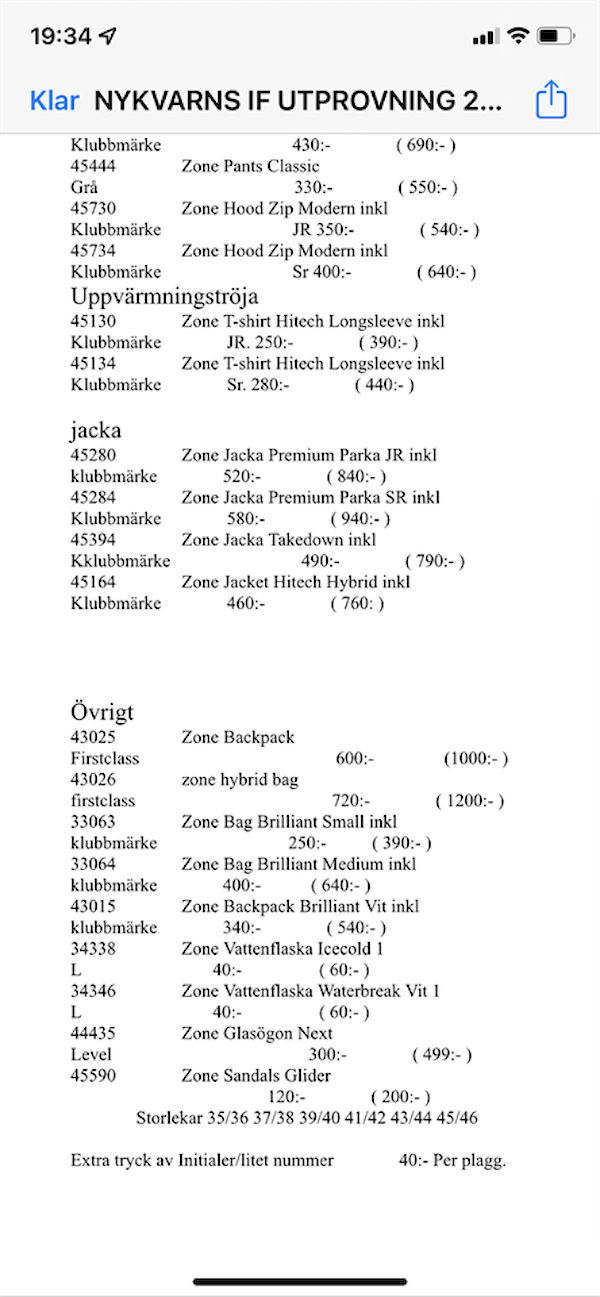 19:34

Klar NYKVARNS IF UTPROVNING 2...

Klubbmärke 430:- ( 690:- )
45444 Zone Pants Classic
Grå 330:- ( 550:- )
45730 Zone Hood Zip Modern inkl
Klubbmärke JR 350:- ( 540:- )
45734 Zone Hood Zip Modern inkl
Klubbmärke Sr 400:- ( 640:- )

Uppvärmningströja
45130 Zone T-shirt Hitech Longsleeve inkl
Klubbmärke JR. 250:- ( 390:- )
45134 Zone T-shirt Hitech Longsleeve inkl
Klubbmärke Sr. 280:- ( 440:- )

jacka
45280 Zone Jacka Premium Parka JR inkl
klubbmärke 520:- ( 840:- )
45284 Zone Jacka Premium Parka SR inkl
Klubbmärke 580:- ( 940:- )
45394 Zone Jacka Takedown inkl
Kklubbmärke 490:- ( 790:- )
45164 Zone Jacket Hitech Hybrid inkl
Klubbmärke 460:- ( 760: )

Övrigt
43025 Zone Backpack
Firstclass 600:- (1000:- )
43026 zone hybrid bag
firstclass 720:- ( 1200:- )
33063 Zone Bag Brilliant Small inkl
klubbmärke 250:- ( 390:- )
33064 Zone Bag Brilliant Medium inkl
klubbmärke 400:- ( 640:- )
43015 Zone Backpack Brilliant Vit inkl
klubbmärke 340:- ( 540:- )
34338 Zone Vattenflaska Icecold 1
L 40:- ( 60:- )
34346 Zone Vattenflaska Waterbreak Vit 1
L 40:- ( 60:- )
44435 Zone Glasögon Next
Level 300:- ( 499:- )
45590 Zone Sandals Glider
120:- ( 200:- )
Storlekar 35/36 37/38 39/40 41/42 43/44 45/46

Extra tryck av Initialer/litet nummer 40:- Per plagg.